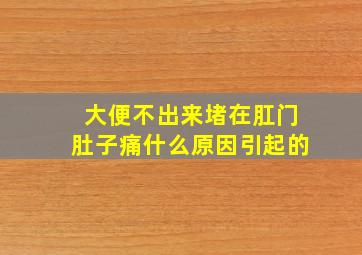 大便不出来堵在肛门
肚子痛什么原因引起的